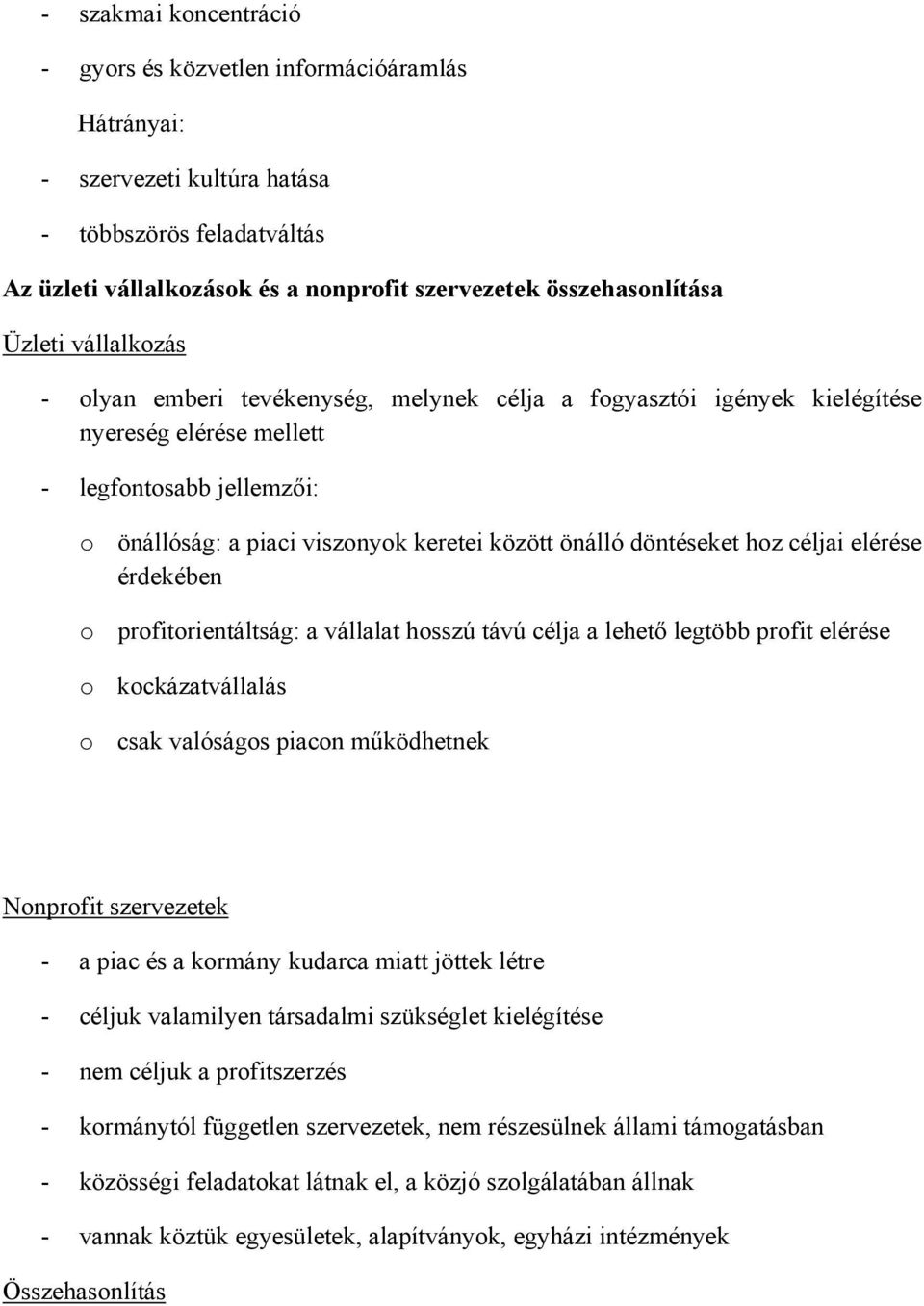 - szakmai koncentráció

- gyors és közvetlen információáramlás

Hátrányai:

- szervezeti kultúra hatása

- többszörös feladatváltás

Az üzleti vállalkozások és a nonprofit szervezetek összehasonlítása

Üzleti vállalkozás

- olyan emberi tevékenység, melynek célja a fogyasztói igények kielégítése nyereség elérése mellett

- legfontosabb jellemzői:

o önállóság: a piaci viszonyok keretei között önálló döntéseket hoz céljai elérése érdekében

o profitorientáltság: a vállalat hosszú távú célja a lehető legtöbb profit elérése

o kockázatvállalás

o csak valóságos piacon működhetnek

Nonprofit szervezetek

- a piac és a kormány kudarca miatt jöttek létre

- céljuk valamilyen társadalmi szükséglet kielégítése

- nem céljuk a profitszerzés

- kormánytól független szervezetek, nem részesülnek állami támogatásban

- közösségi feladatokat látnak el, a közjó szolgálatában állnak

- vannak köztük egyesületek, alapítványok, egyházi intézmények

Összehasonlítás